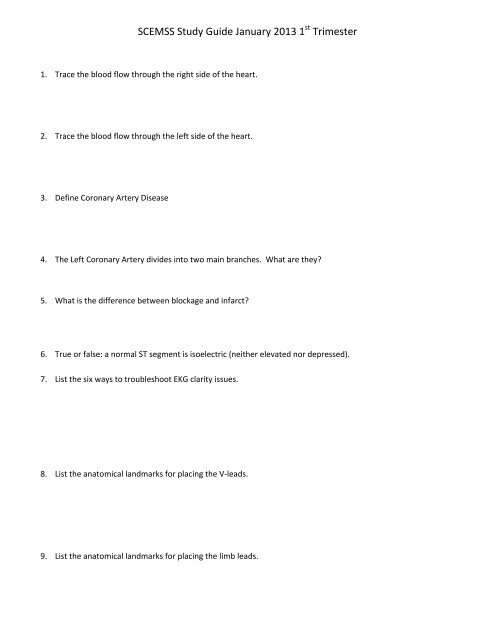 SCEMSS Study Guide January 2013 1$^{st}$ Trimester

1. Trace the blood flow through the right side of the heart.

2. Trace the blood flow through the left side of the heart.

3. Define Coronary Artery Disease

4. The Left Coronary Artery divides into two main branches. What are they?

5. What is the difference between blockage and infarct?

6. True or false: a normal ST segment is isoelectric (neither elevated nor depressed).

7. List the six ways to troubleshoot EKG clarity issues.

8. List the anatomical landmarks for placing the V-leads.

9. List the anatomical landmarks for placing the limb leads.